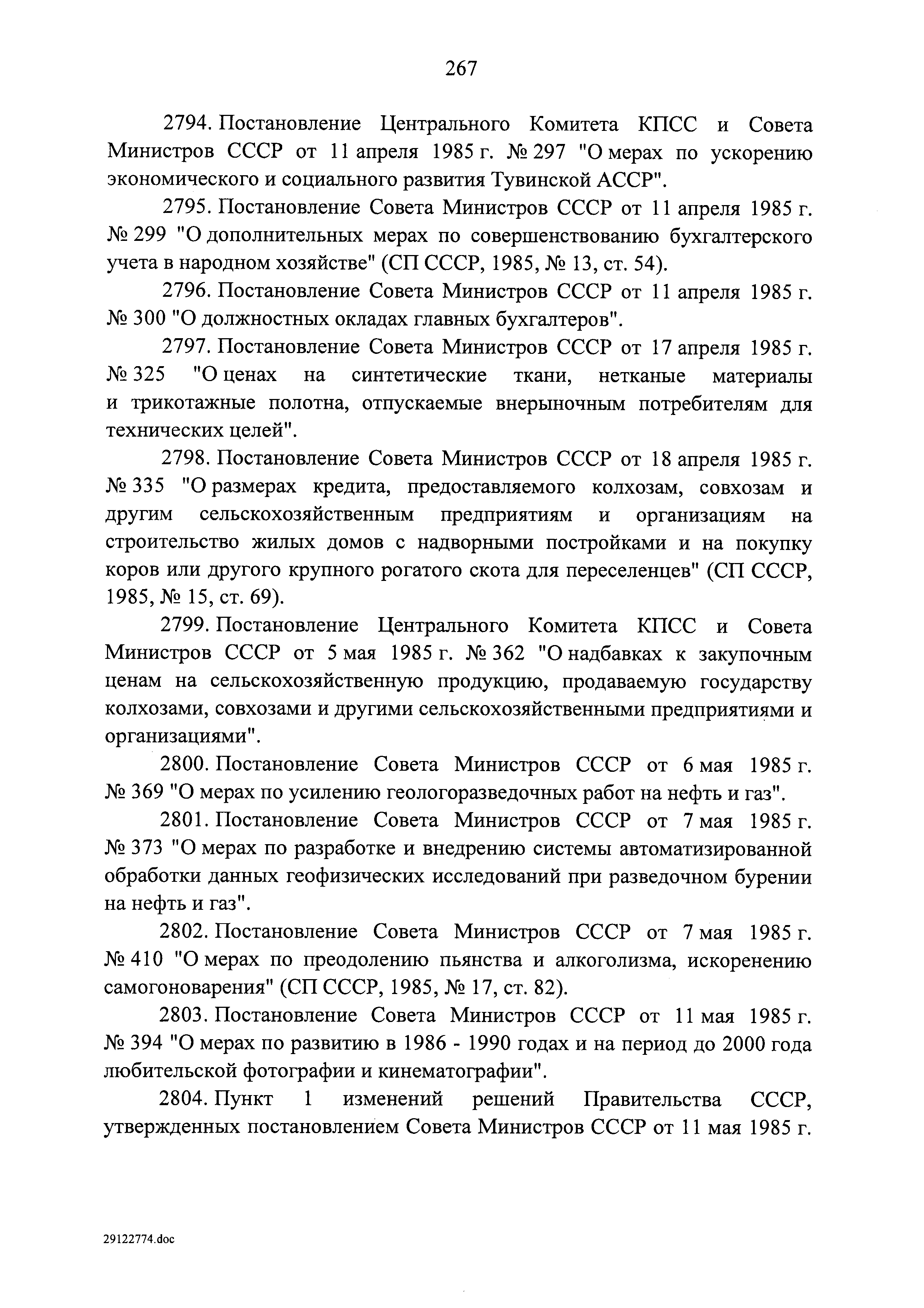 267

2794. Постановление Центрального Комитета КПСС и Совета Министров СССР от 11 апреля 1985 г. № 297 "О мерах по ускорению экономического и социального развития Тувинской АССР".

2795. Постановление Совета Министров СССР от 11 апреля 1985 г. № 299 "О дополнительных мерах по совершенствованию бухгалтерского учета в народном хозяйстве" (СП СССР, 1985, № 13, ст. 54).

2796. Постановление Совета Министров СССР от 11 апреля 1985 г. № 300 "О должностных окладах главных бухгалтеров".

2797. Постановление Совета Министров СССР от 17 апреля 1985 г. № 325 "О ценах на синтетические ткани, нетканые материалы и трикотажные полотна, отпускаемые внерыночным потребителям для технических целей".

2798. Постановление Совета Министров СССР от 18 апреля 1985 г. № 335 "О размерах кредита, предоставляемого колхозам, совхозам и другим сельскохозяйственным предприятиям и организациям на строительство жилых домов с надворными постройками и на покупку коров или другого крупного рогатого скота для переселенцев" (СП СССР, 1985, № 15, ст. 69).

2799. Постановление Центрального Комитета КПСС и Совета Министров СССР от 5 мая 1985 г. № 362 "О надбавках к закупочным ценам на сельскохозяйственную продукцию, продаваемую государству колхозами, совхозами и другими сельскохозяйственными предприятиями и организациями".

2800. Постановление Совета Министров СССР от 6 мая 1985 г. № 369 "О мерах по усилению геологоразведочных работ на нефть и газ".

2801. Постановление Совета Министров СССР от 7 мая 1985 г. № 373 "О мерах по разработке и внедрению системы автоматизированной обработки данных геофизических исследований при разведочном бурении на нефть и газ".

2802. Постановление Совета Министров СССР от 7 мая 1985 г. № 410 "О мерах по преодолению пьянства и алкоголизма, искоренению самогоноварения" (СП СССР, 1985, № 17, ст. 82).

2803. Постановление Совета Министров СССР от 11 мая 1985 г. № 394 "О мерах по развитию в 1986 - 1990 годах и на период до 2000 года любительской фотографии и кинематографии".

2804. Пункт 1 изменений решений Правительства СССР, утвержденных постановлением Совета Министров СССР от 11 мая 1985 г.

29122774.doc